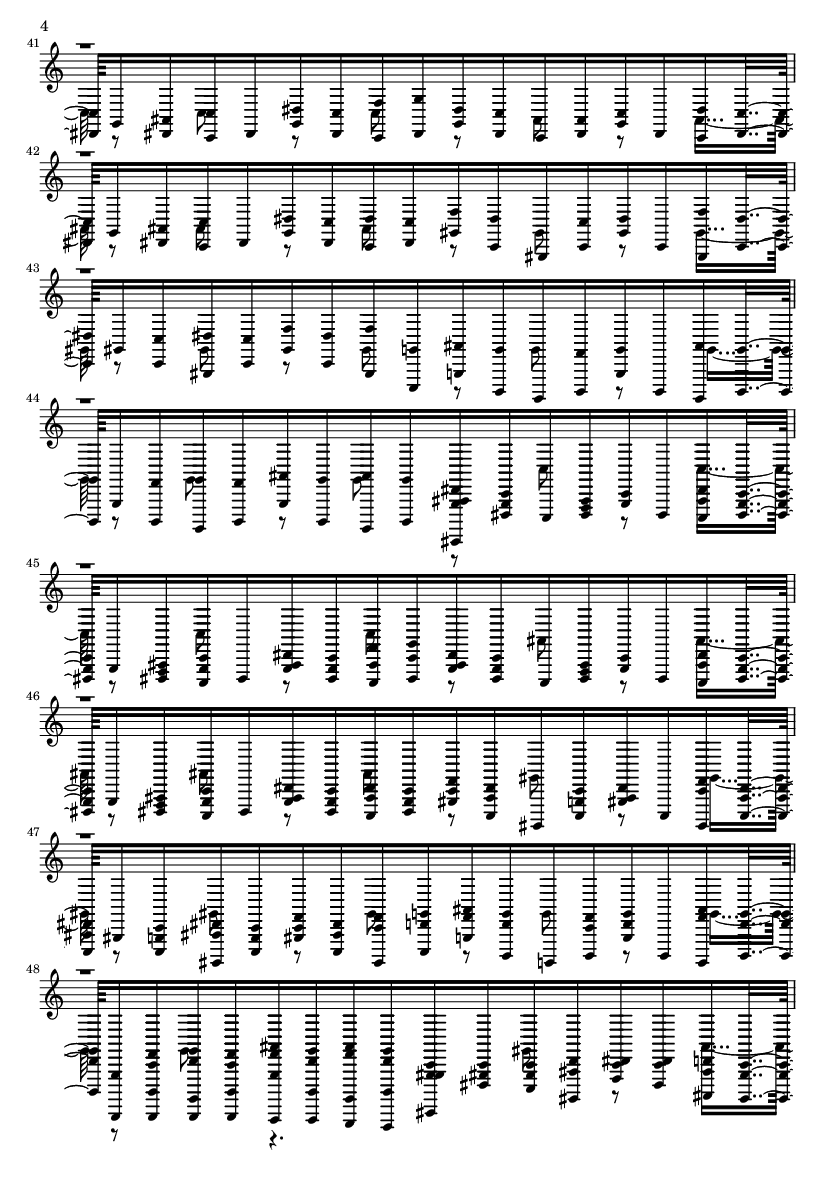 4

41

42

43

44

45

46

47

48